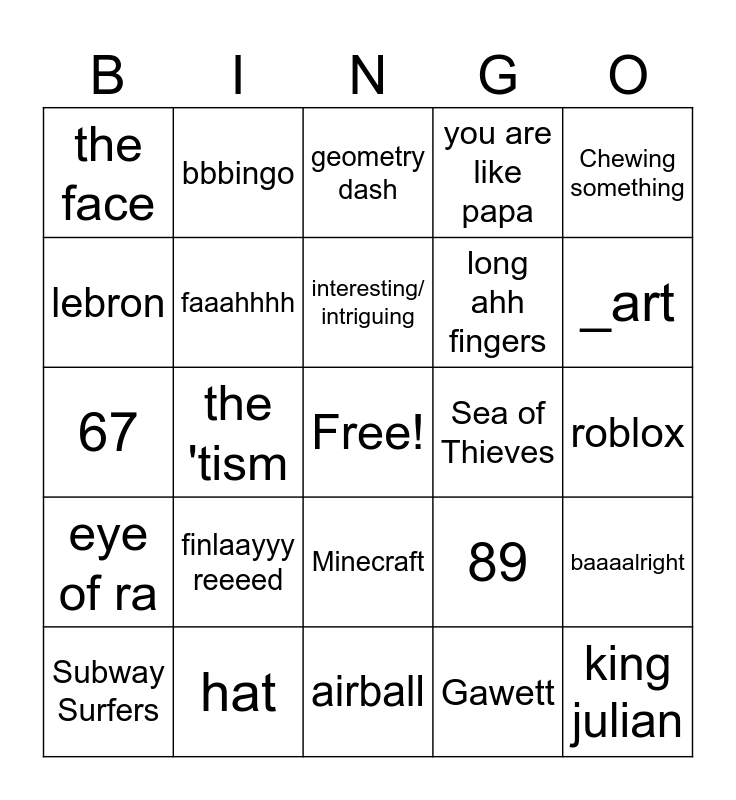 | B | I | N | G | O |
|---|---|---|---|---|
| the face | bbbingo | geometry dash | you are like papa | Chewing something |
| lebron | faaahhhh | interesting/ intriguing | long ahh fingers | _art |
| 67 | the 'tism | Free! | Sea of Thieves | roblox |
| eye of ra | finlaayyy reeeed | Minecraft | 89 | baaaalright |
| Subway Surfers | hat | airball | Gawett | king julian |